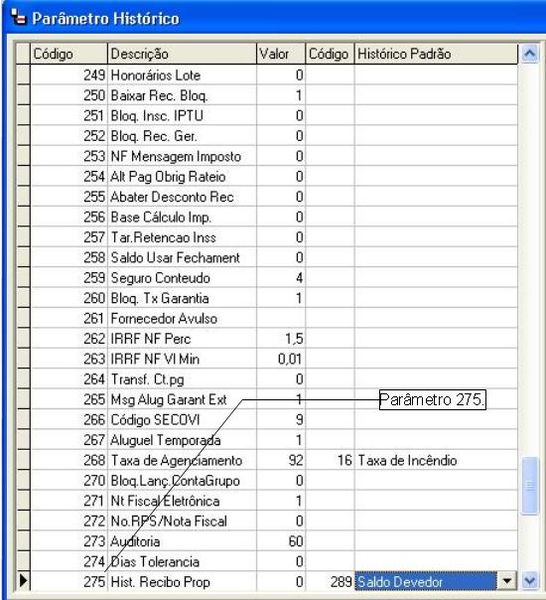 Parâmetro Histórico

| Código | Descrição | Valor | Código | Histórico Padrão |
|---|---|---|---|---|
| 249 | Honorários Lote | 0 | | |
| 250 | Baixar Rec. Bloq. | 1 | | |
| 251 | Bloq. Insc. IPTU | 0 | | |
| 252 | Bloq. Rec. Ger. | 0 | | |
| 253 | NF Mensagem Imposto | 0 | | |
| 254 | Alt Pag Obrig Rateio | 0 | | |
| 255 | Abater Desconto Rec | 0 | | |
| 256 | Base Cálculo Imp. | 0 | | |
| 257 | Tar.Retencao Inss | 0 | | |
| 258 | Saldo Usar Fechament | 0 | | |
| 259 | Seguro Conteudo | 4 | | |
| 260 | Bloq. Tx Garantia | 1 | | |
| 261 | Fornecedor Avulso | | | |
| 262 | IRRF NF Perc | 1,5 | | |
| 263 | IRRF NF Vl Min | 0,01 | | |
| 264 | Transf. Ct.pg | 0 | | |
| 265 | Msg Alug Garant Ext | 1 | | |
| 266 | Código SECOVI | 9 | | |
| 267 | Aluguel Temporada | 1 | | |
| 268 | Taxa de Agenciamento | 92 | 16 | Taxa de Incêndio |
| 270 | Bloq.Lanç.ContaGrupo | 0 | | |
| 271 | Nt Fiscal Eletrônica | 1 | | |
| 272 | No.RPS/Nota Fiscal | 0 | | |
| 273 | Auditoria | 60 | | |
| 274 | Dias Tolerancia | 0 | | |
| 275 | Hist. Recibo Prop | 0 | 289 | Saldo Devedor |

Parâmetro 275.